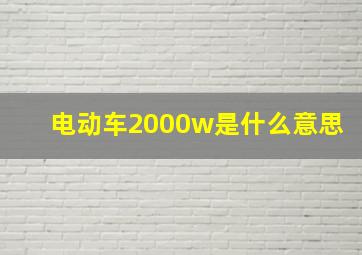 电动车2000w是什么意思